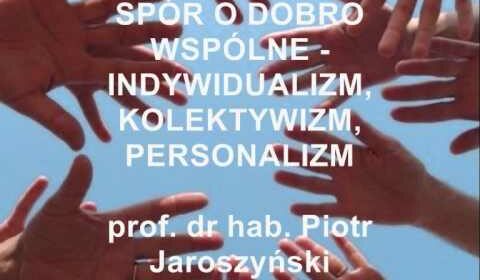 SPÓR O DOBRO WSPÓLNE - INDYWIDUALIZM, KOLEKTYWIZM, PERSONALIZM

prof. dr hab. Piotr Jaroszyński